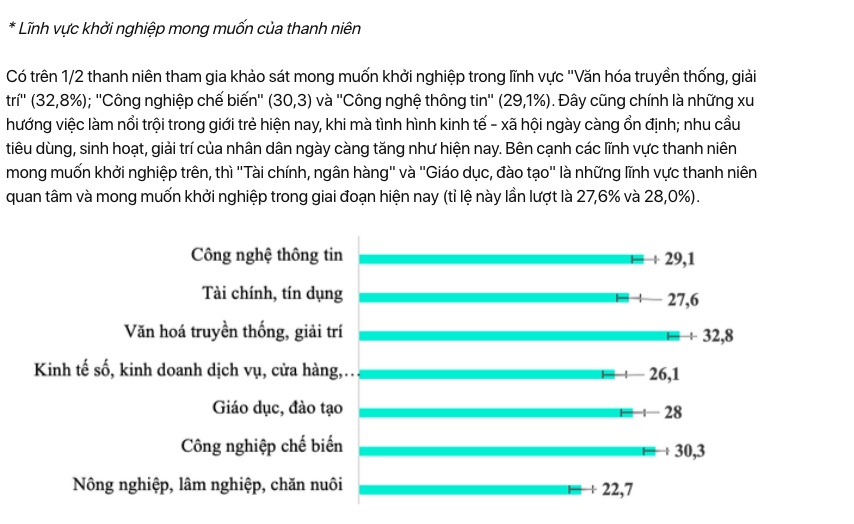 * Lĩnh vực khởi nghiệp mong muốn của thanh niên

Có trên 1/2 thanh niên tham gia khảo sát mong muốn khởi nghiệp trong lĩnh vực "Văn hóa truyền thống, giải trí" (32,8%); "Công nghiệp chế biến" (30,3) và "Công nghệ thông tin" (29,1%). Đây cũng chính là những xu hướng việc làm nổi trội trong giới trẻ hiện nay, khi mà tình hình kinh tế - xã hội ngày càng ổn định; nhu cầu tiêu dùng, sinh hoạt, giải trí của nhân dân ngày càng tăng như hiện nay. Bên cạnh các lĩnh vực thanh niên mong muốn khởi nghiệp trên, thì "Tài chính, ngân hàng" và "Giáo dục, đào tạo" là những lĩnh vực thanh niên quan tâm và mong muốn khởi nghiệp trong giai đoạn hiện nay (tỉ lệ này lần lượt là 27,6% và 28,0%).

Công nghệ thông tin 29,1
Tài chính, tín dụng 27,6
Văn hoá truyền thống, giải trí 32,8
Kinh tế số, kinh doanh dịch vụ, cửa hàng,... 26,1
Giáo dục, đào tạo 28
Công nghiệp chế biến 30,3
Nông nghiệp, lâm nghiệp, chăn nuôi 22,7